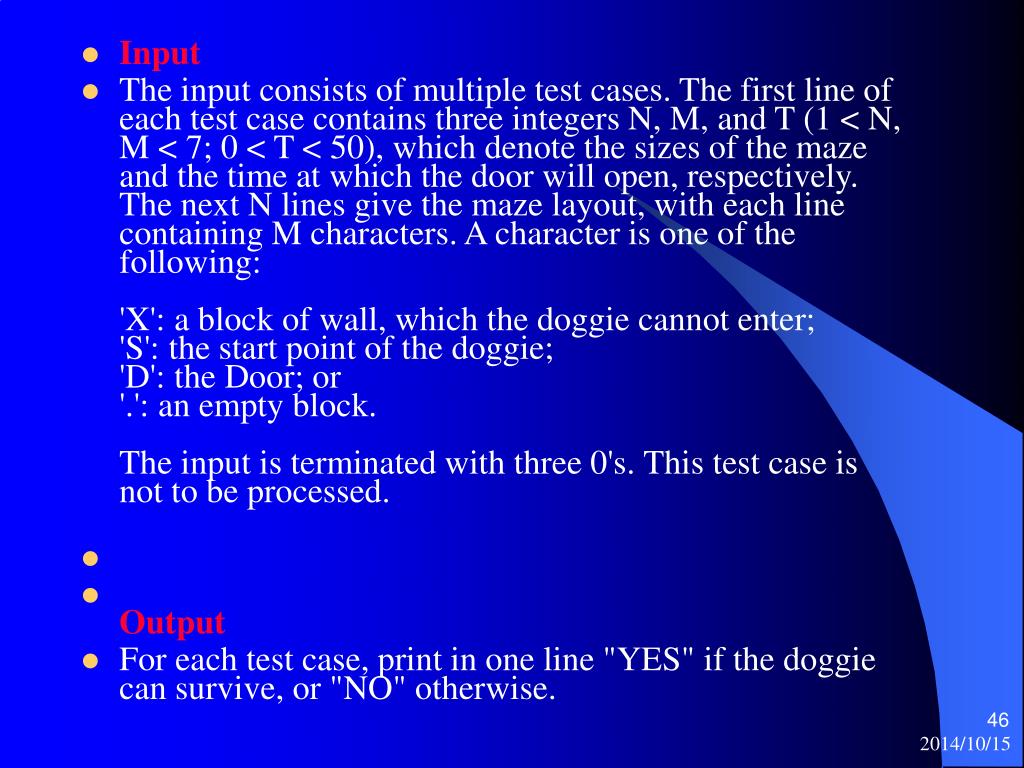 Input

The input consists of multiple test cases. The first line of each test case contains three integers N, M, and T (1 < N, M < 7; 0 < T < 50), which denote the sizes of the maze and the time at which the door will open, respectively. The next N lines give the maze layout, with each line containing M characters. A character is one of the following:

'X': a block of wall, which the doggie cannot enter;
'S': the start point of the doggie;
'D': the Door; or
'.': an empty block.

The input is terminated with three 0's. This test case is not to be processed.

Output

For each test case, print in one line "YES" if the doggie can survive, or "NO" otherwise.

46
2014/10/15